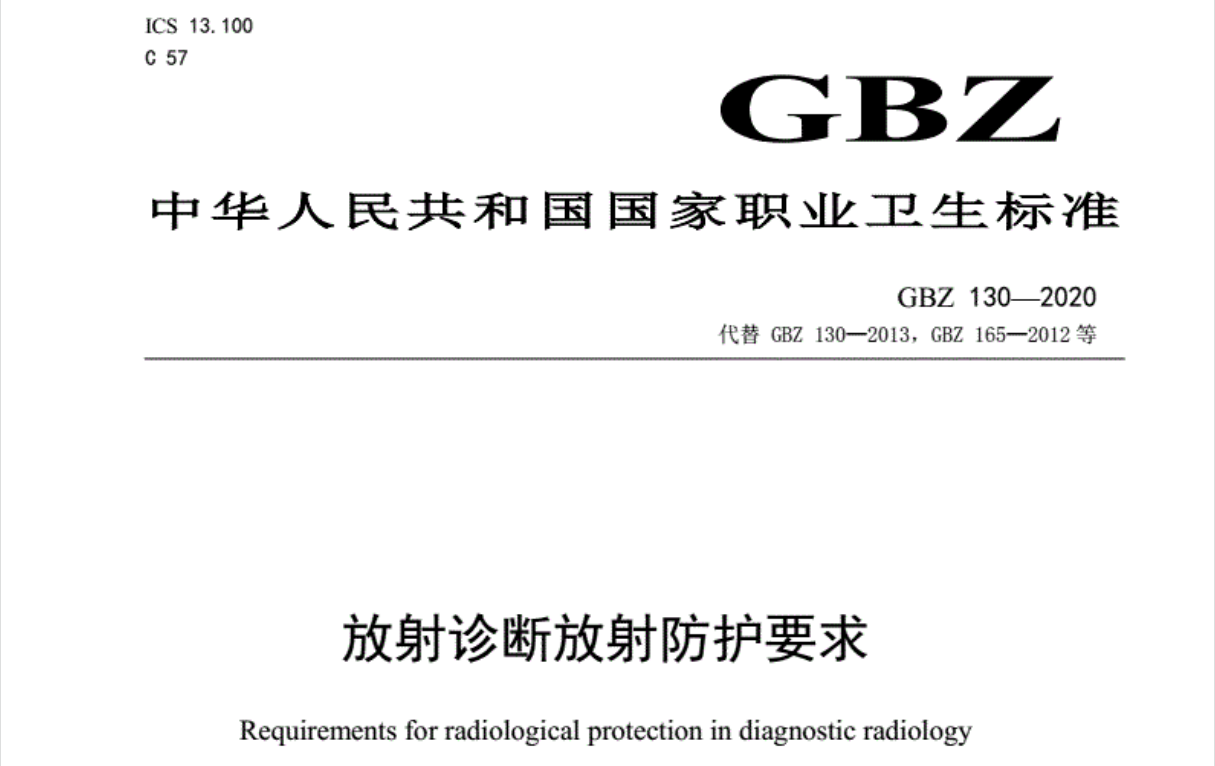 ICS 13.100
C 57

GBZ

中华人民共和国国家职业卫生标准

GBZ 130—2020
代替 GBZ 130—2013，GBZ 165—2012 等

放射诊断放射防护要求

Requirements for radiological protection in diagnostic radiology